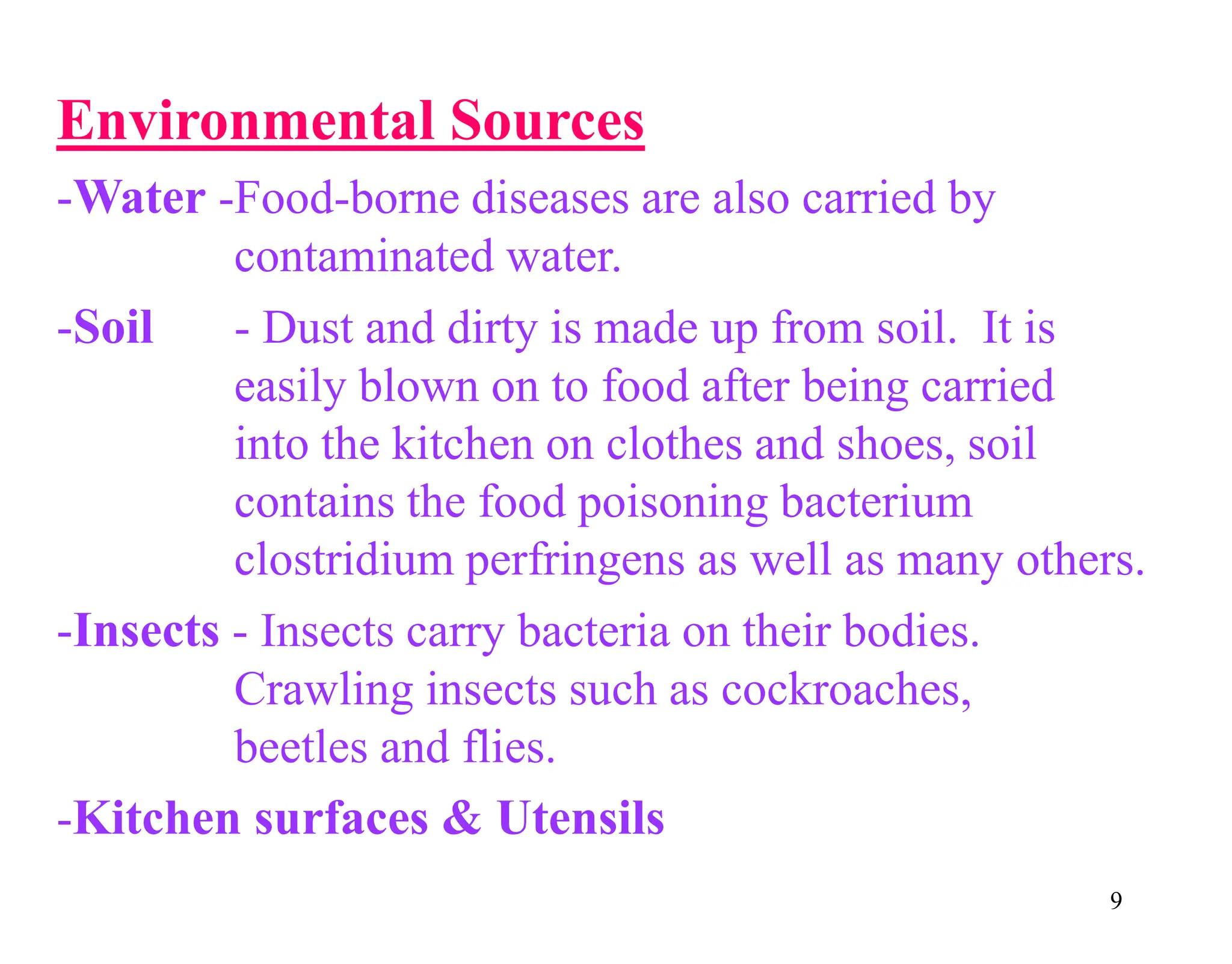 Environmental Sources

-Water -Food-borne diseases are also carried by contaminated water.

-Soil - Dust and dirty is made up from soil. It is easily blown on to food after being carried into the kitchen on clothes and shoes, soil contains the food poisoning bacterium clostridium perfringens as well as many others.

-Insects - Insects carry bacteria on their bodies. Crawling insects such as cockroaches, beetles and flies.

-Kitchen surfaces & Utensils

9